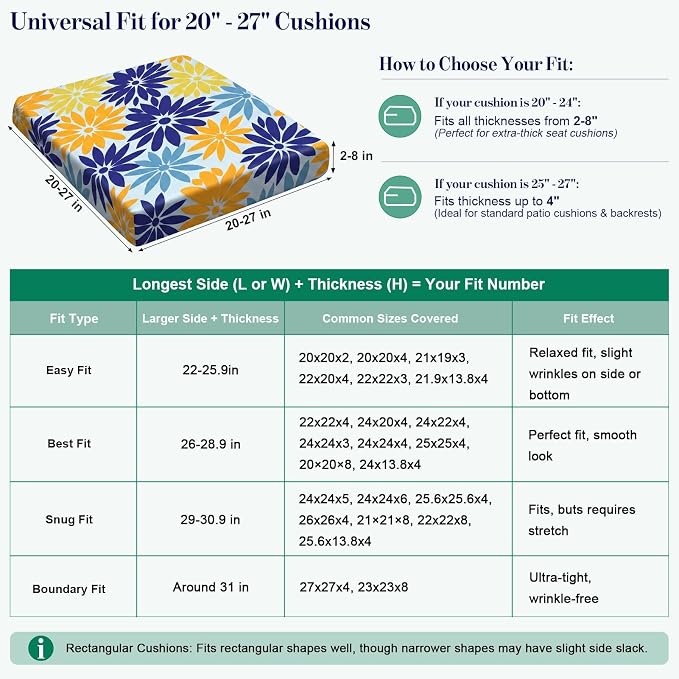 Universal Fit for 20" - 27" Cushions

20-27 in

20-27 in

2-8 in

How to Choose Your Fit:

If your cushion is 20" - 24":
Fits all thicknesses from 2-8"
(Perfect for extra-thick seat cushions)

If your cushion is 25" - 27":
Fits thickness up to 4"
(Ideal for standard patio cushions & backrests)

Longest Side (L or W) + Thickness (H) = Your Fit Number

| Fit Type | Larger Side + Thickness | Common Sizes Covered | Fit Effect |
|---|---|---|---|
| Easy Fit | 22-25.9in | 20x20x2, 20x20x4, 21x19x3, 22x20x4, 22x22x3, 21.9x13.8x4 | Relaxed fit, slight wrinkles on side or bottom |
| Best Fit | 26-28.9 in | 22x22x4, 24x20x4, 24x22x4, 24x24x3, 24x24x4, 25x25x4, 20×20×8, 24x13.8x4 | Perfect fit, smooth look |
| Snug Fit | 29-30.9 in | 24x24x5, 24x24x6, 25.6x25.6x4, 26x26x4, 21×21×8, 22x22x8, 25.6x13.8x4 | Fits, buts requires stretch |
| Boundary Fit | Around 31 in | 27x27x4, 23x23x8 | Ultra-tight, wrinkle-free |

Rectangular Cushions: Fits rectangular shapes well, though narrower shapes may have slight side slack.